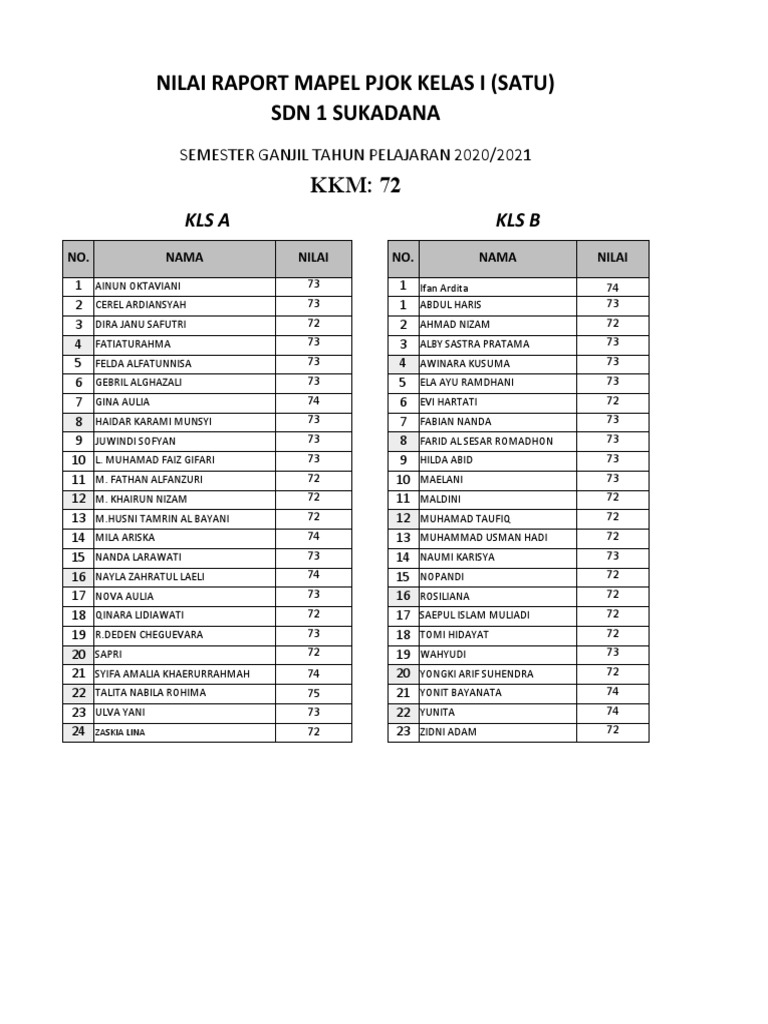 NILAI RAPORT MAPEL PJOK KELAS I (SATU)
SDN 1 SUKADANA

SEMESTER GANJIL TAHUN PELAJARAN 2020/2021

KKM: 72

KLS A

| NO. | NAMA | NILAI |
|---|---|---|
| 1 | AINUN OKTAVIANI | 73 |
| 2 | CEREL ARDIANSYAH | 73 |
| 3 | DIRA JANU SAFUTRI | 72 |
| 4 | FATIATURAHMA | 73 |
| 5 | FELDA ALFATUNNISA | 73 |
| 6 | GEBRIL ALGHAZALI | 73 |
| 7 | GINA AULIA | 74 |
| 8 | HAIDAR KARAMI MUNSYI | 73 |
| 9 | JUWINDI SOFYAN | 73 |
| 10 | L. MUHAMAD FAIZ GIFARI | 73 |
| 11 | M. FATHAN ALFANZURI | 72 |
| 12 | M. KHAIRUN NIZAM | 72 |
| 13 | M.HUSNI TAMRIN AL BAYANI | 72 |
| 14 | MILA ARISKA | 74 |
| 15 | NANDA LARAWATI | 73 |
| 16 | NAYLA ZAHRATUL LAELI | 74 |
| 17 | NOVA AULIA | 73 |
| 18 | QINARA LIDIAWATI | 72 |
| 19 | R.DEDEN CHEGUEVARA | 73 |
| 20 | SAPRI | 72 |
| 21 | SYIFA AMALIA KHAERURRAHMAH | 74 |
| 22 | TALITA NABILA ROHIMA | 75 |
| 23 | ULVA YANI | 73 |
| 24 | ZASKIA LINA | 72 |

KLS B

| NO. | NAMA | NILAI |
|---|---|---|
| 1 | Ifan Ardita | 74 |
| 1 | ABDUL HARIS | 73 |
| 2 | AHMAD NIZAM | 72 |
| 3 | ALBY SASTRA PRATAMA | 73 |
| 4 | AWINARA KUSUMA | 73 |
| 5 | ELA AYU RAMDHANI | 73 |
| 6 | EVI HARTATI | 72 |
| 7 | FABIAN NANDA | 73 |
| 8 | FARID AL SESAR ROMADHON | 73 |
| 9 | HILDA ABID | 73 |
| 10 | MAELANI | 73 |
| 11 | MALDINI | 72 |
| 12 | MUHAMAD TAUFIQ | 72 |
| 13 | MUHAMMAD USMAN HADI | 72 |
| 14 | NAUMI KARISYA | 73 |
| 15 | NOPANDI | 72 |
| 16 | ROSILIANA | 72 |
| 17 | SAEPUL ISLAM MULIADI | 72 |
| 18 | TOMI HIDAYAT | 72 |
| 19 | WAHYUDI | 73 |
| 20 | YONGKI ARIF SUHENDRA | 72 |
| 21 | YONIT BAYANATA | 74 |
| 22 | YUNITA | 74 |
| 23 | ZIDNI ADAM | 72 |